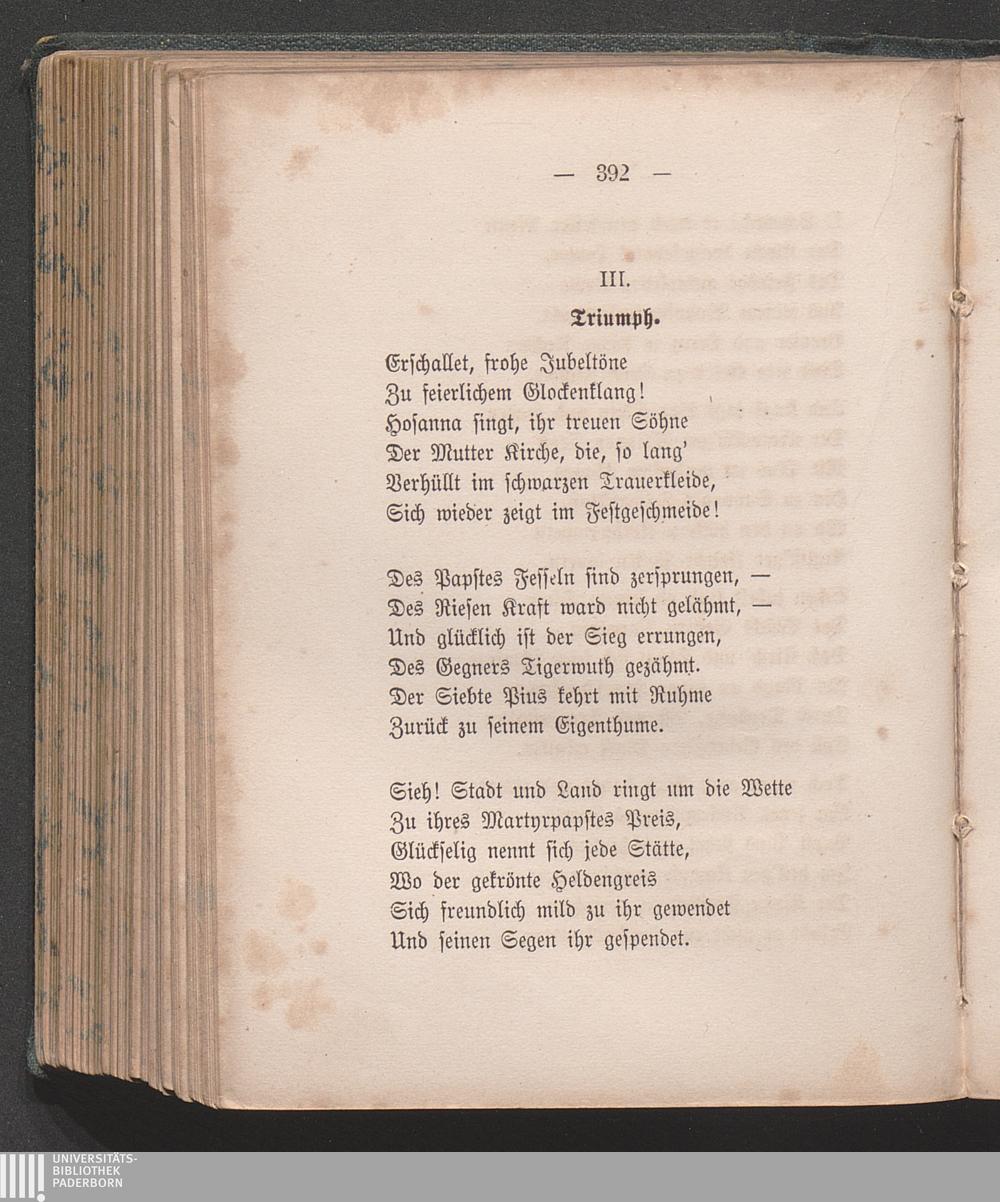 — 392 —

III.

Triumph.

Erschallet, frohe Jubeltöne
Zu feierlichem Glockenklang!
Hosanna singt, ihr treuen Söhne
Der Mutter Kirche, die, so lang'
Verhüllt im schwarzen Trauerkleide,
Sich wieder zeigt im Festgeschmeide!

Des Papstes Fesseln sind zersprungen, —
Des Riesen Kraft ward nicht gelähmt, —
Und glücklich ist der Sieg errungen,
Des Gegners Tigerwuth gezähmt.
Der Siebte Pius kehrt mit Ruhme
Zurück zu seinem Eigenthume.

Sieh! Stadt und Land ringt um die Wette
Zu ihres Martyrpapstes Preis,
Glückselig nennt sich jede Stätte,
Wo der gekrönte Heldengreis
Sich freundlich mild zu ihr gewendet
Und seinen Segen ihr gespendet.

UNIVERSITÄTS-
BIBLIOTHEK
PADERBORN